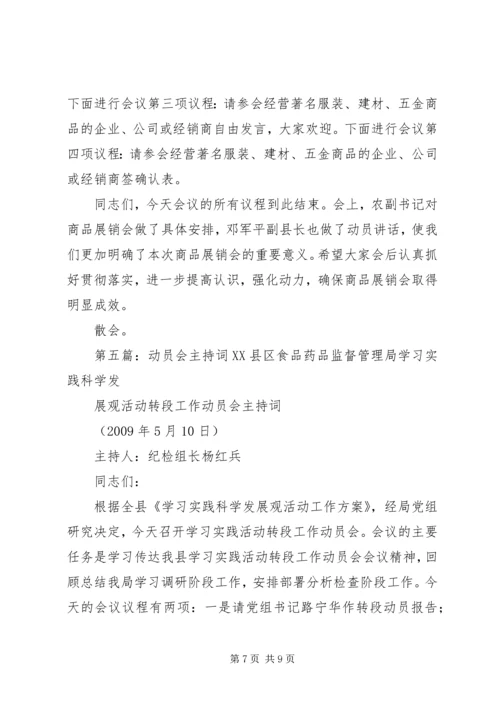 下面进行会议第三项议程：请参会经营著名服装、建材、五金商品的企业、公司或经销商自由发言，大家欢迎。下面进行会议第四项议程：请参会经营著名服装、建材、五金商品的企业、公司或经销商签确认表。

同志们，今天会议的所有议程到此结束。会上，农副书记对商品展销会做了具体安排，邓军平副县长也做了动员讲话，使我们更加明确了本次商品展销会的重要意义。希望大家会后认真抓好贯彻落实，进一步提高认识，强化动力，确保商品展销会取得明显成效。

散会。

第五篇：动员会主持词XX县区食品药品监督管理局学习实践科学发

展观活动转段工作动员会主持词

（2009年5月10日）

主持人：纪检组长杨红兵

同志们：

根据全县《学习实践科学发展观活动工作方案》，经局党组研究决定，今天召开学习实践活动转段工作动员会。会议的主要任务是学习传达我县学习实践活动转段工作动员会会议精神，回顾总结我局学习调研阶段工作，安排部署分析检查阶段工作。今天的会议议程有两项：一是请党组书记路宁华作转段动员报告；

第7页 共9页